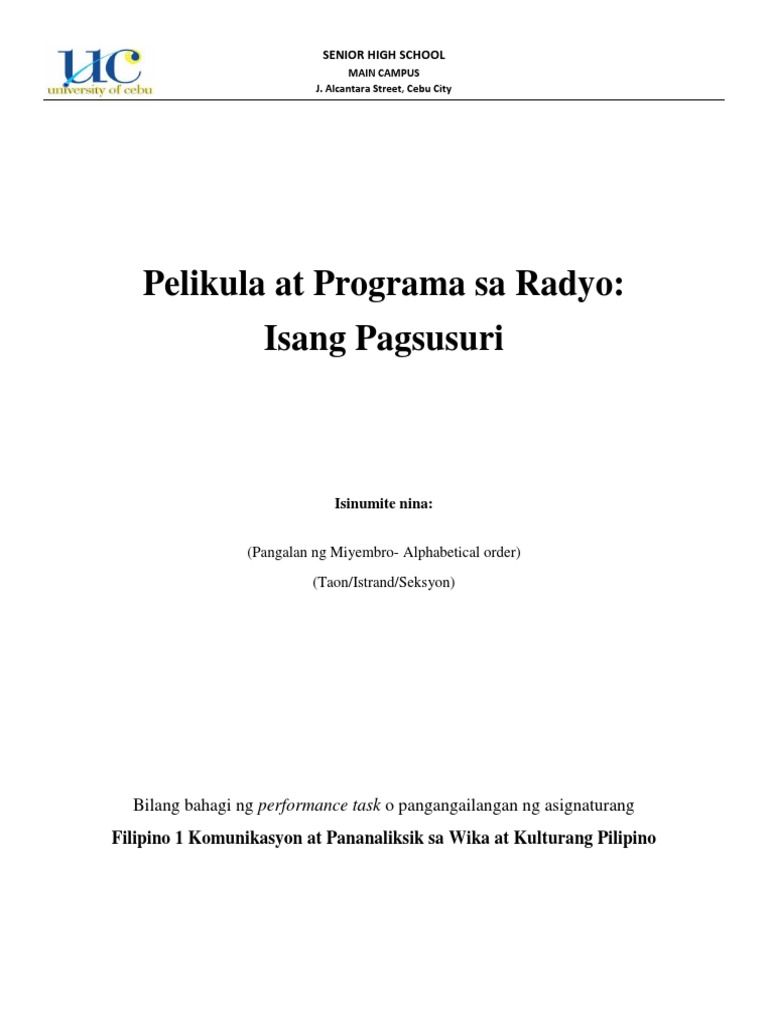 UC
university of cebu

SENIOR HIGH SCHOOL
MAIN CAMPUS
J. Alcantara Street, Cebu City

Pelikula at Programa sa Radyo:
Isang Pagsusuri

Isinumite nina:

(Pangalan ng Miyembro- Alphabetical order)

(Taon/Istrand/Seksyon)

Bilang bahagi ng performance task o pangangailangan ng asignaturang

Filipino 1 Komunikasyon at Pananaliksik sa Wika at Kulturang Pilipino